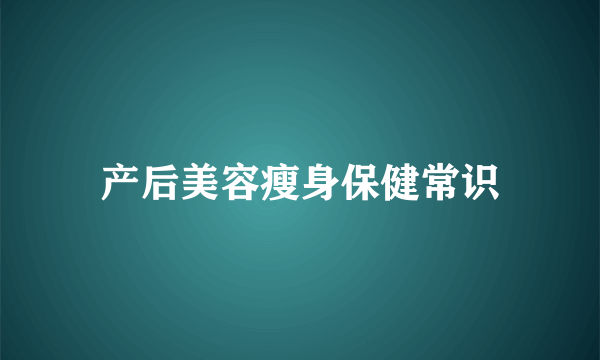 产后美容瘦身保健常识